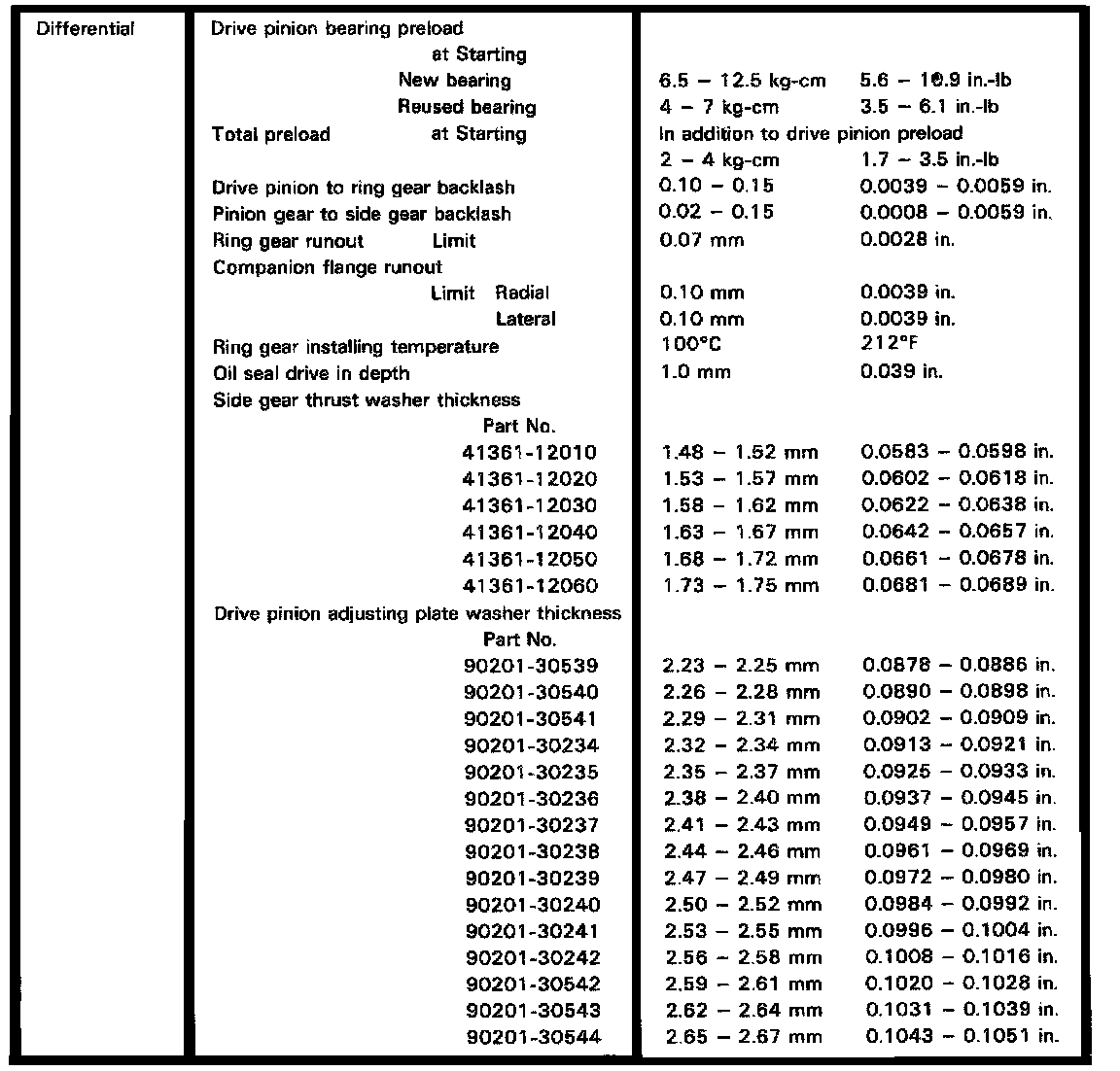 | Differential | Drive pinion bearing preload | | |
|---|---|---|---|
| | at Starting | | |
| | New bearing | 6.5 – 12.5 kg-cm | 5.6 – 10.9 in.-lb |
| | Reused bearing | 4 – 7 kg-cm | 3.5 – 6.1 in.-lb |
| | Total preload at Starting | In addition to drive pinion preload | |
| | | 2 – 4 kg-cm | 1.7 – 3.5 in.-lb |
| | Drive pinion to ring gear backlash | 0.10 – 0.15 | 0.0039 – 0.0059 in. |
| | Pinion gear to side gear backlash | 0.02 – 0.15 | 0.0008 – 0.0059 in. |
| | Ring gear runout Limit | 0.07 mm | 0.0028 in. |
| | Companion flange runout | | |
| | Limit Radial | 0.10 mm | 0.0039 in. |
| | Lateral | 0.10 mm | 0.0039 in. |
| | Ring gear installing temperature | 100°C | 212°F |
| | Oil seal drive in depth | 1.0 mm | 0.039 in. |
| | Side gear thrust washer thickness | | |
| | Part No. | | |
| | 41361-12010 | 1.48 – 1.52 mm | 0.0583 – 0.0598 in. |
| | 41361-12020 | 1.53 – 1.57 mm | 0.0602 – 0.0618 in. |
| | 41361-12030 | 1.58 – 1.62 mm | 0.0622 – 0.0638 in. |
| | 41361-12040 | 1.63 – 1.67 mm | 0.0642 – 0.0657 in. |
| | 41361-12050 | 1.68 – 1.72 mm | 0.0661 – 0.0678 in. |
| | 41361-12060 | 1.73 – 1.75 mm | 0.0681 – 0.0689 in. |
| | Drive pinion adjusting plate washer thickness | | |
| | Part No. | | |
| | 90201-30539 | 2.23 – 2.25 mm | 0.0878 – 0.0886 in. |
| | 90201-30540 | 2.26 – 2.28 mm | 0.0890 – 0.0898 in. |
| | 90201-30541 | 2.29 – 2.31 mm | 0.0902 – 0.0909 in. |
| | 90201-30234 | 2.32 – 2.34 mm | 0.0913 – 0.0921 in. |
| | 90201-30235 | 2.35 – 2.37 mm | 0.0925 – 0.0933 in. |
| | 90201-30236 | 2.38 – 2.40 mm | 0.0937 – 0.0945 in. |
| | 90201-30237 | 2.41 – 2.43 mm | 0.0949 – 0.0957 in. |
| | 90201-30238 | 2.44 – 2.46 mm | 0.0961 – 0.0969 in. |
| | 90201-30239 | 2.47 – 2.49 mm | 0.0972 – 0.0980 in. |
| | 90201-30240 | 2.50 – 2.52 mm | 0.0984 – 0.0992 in. |
| | 90201-30241 | 2.53 – 2.55 mm | 0.0996 – 0.1004 in. |
| | 90201-30242 | 2.56 – 2.58 mm | 0.1008 – 0.1016 in. |
| | 90201-30542 | 2.59 – 2.61 mm | 0.1020 – 0.1028 in. |
| | 90201-30543 | 2.62 – 2.64 mm | 0.1031 – 0.1039 in. |
| | 90201-30544 | 2.65 – 2.67 mm | 0.1043 – 0.1051 in. |